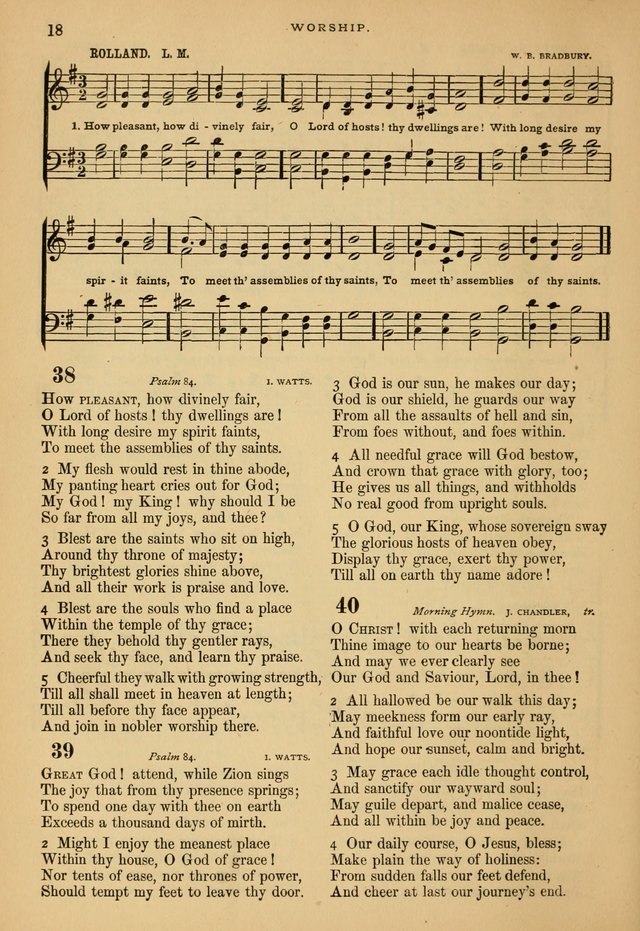 18 WORSHIP.

ROLLAND. L. M. W. B. BRADBURY.

1. How pleasant, how di - vinely fair, O Lord of hosts! thy dwellings are! With long desire my spir - it faints, To meet th' assemblies of thy saints, To meet th' assemblies of thy saints.

38 Psalm 84. I. WATTS.

How pleasant, how divinely fair,
O Lord of hosts! thy dwellings are!
With long desire my spirit faints,
To meet the assemblies of thy saints.

2 My flesh would rest in thine abode,
My panting heart cries out for God;
My God! my King! why should I be
So far from all my joys, and thee?

3 Blest are the saints who sit on high,
Around thy throne of majesty;
Thy brightest glories shine above,
And all their work is praise and love.

4 Blest are the souls who find a place
Within the temple of thy grace;
There they behold thy gentler rays,
And seek thy face, and learn thy praise.

5 Cheerful they walk with growing strength,
Till all shall meet in heaven at length;
Till all before thy face appear,
And join in nobler worship there.

39 Psalm 84. I. WATTS.

Great God! attend, while Zion sings
The joy that from thy presence springs;
To spend one day with thee on earth
Exceeds a thousand days of mirth.

2 Might I enjoy the meanest place
Within thy house, O God of grace!
Nor tents of ease, nor thrones of power,
Should tempt my feet to leave thy door.

3 God is our sun, he makes our day;
God is our shield, he guards our way
From all the assaults of hell and sin,
From foes without, and foes within.

4 All needful grace will God bestow,
And crown that grace with glory, too;
He gives us all things, and withholds
No real good from upright souls.

5 O God, our King, whose sovereign sway
The glorious hosts of heaven obey,
Display thy grace, exert thy power,
Till all on earth thy name adore!

40 Morning Hymn. J. CHANDLER, tr.

O Christ! with each returning morn
Thine image to our hearts be borne;
And may we ever clearly see
Our God and Saviour, Lord, in thee!

2 All hallowed be our walk this day;
May meekness form our early ray,
And faithful love our noontide light,
And hope our sunset, calm and bright.

3 May grace each idle thought control,
And sanctify our wayward soul;
May guile depart, and malice cease,
And all within be joy and peace.

4 Our daily course, O Jesus, bless;
Make plain the way of holiness:
From sudden falls our feet defend,
And cheer at last our journey's end.